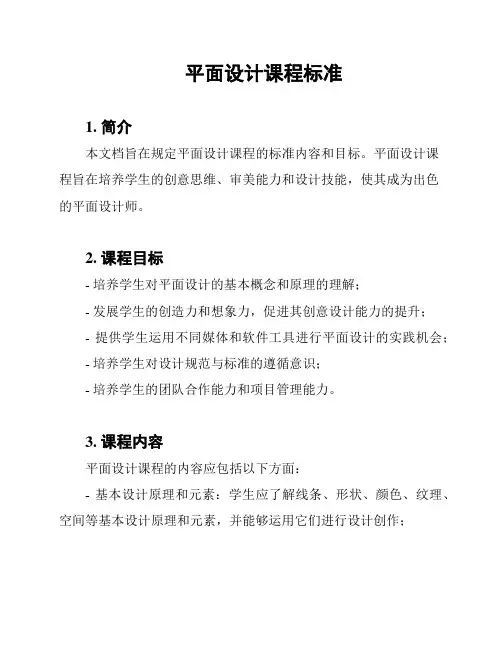 平面设计课程标准

1. 简介

本文档旨在规定平面设计课程的标准内容和目标。平面设计课程旨在培养学生的创意思维、审美能力和设计技能，使其成为出色的平面设计师。

2. 课程目标

- 培养学生对平面设计的基本概念和原理的理解；
- 发展学生的创造力和想象力，促进其创意设计能力的提升；
- 提供学生运用不同媒体和软件工具进行平面设计的实践机会；
- 培养学生对设计规范与标准的遵循意识；
- 培养学生的团队合作能力和项目管理能力。

3. 课程内容

平面设计课程的内容应包括以下方面：

- 基本设计原理和元素：学生应了解线条、形状、颜色、纹理、空间等基本设计原理和元素，并能够运用它们进行设计创作；